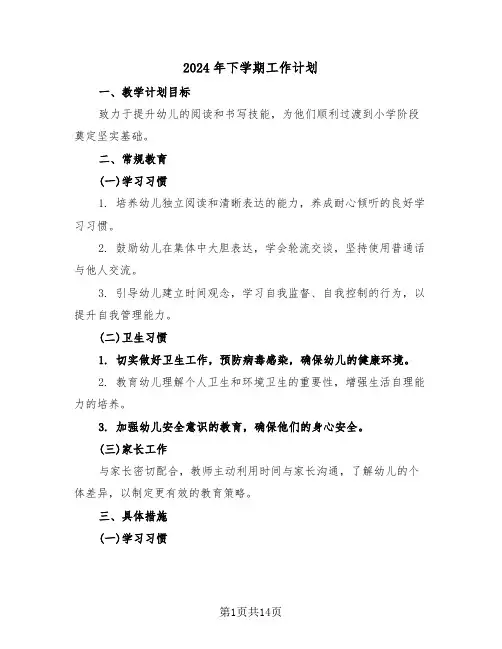 2024年下学期工作计划

一、教学计划目标

致力于提升幼儿的阅读和书写技能，为他们顺利过渡到小学阶段奠定坚实基础。

二、常规教育

(一)学习习惯

1. 培养幼儿独立阅读和清晰表达的能力，养成耐心倾听的良好学习习惯。

2. 鼓励幼儿在集体中大胆表达，学会轮流交谈，坚持使用普通话与他人交流。

3. 引导幼儿建立时间观念，学习自我监督、自我控制的行为，以提升自我管理能力。

(二)卫生习惯

1. 切实做好卫生工作，预防病毒感染，确保幼儿的健康环境。

2. 教育幼儿理解个人卫生和环境卫生的重要性，增强生活自理能力的培养。

3. 加强幼儿安全意识的教育，确保他们的身心安全。

(三)家长工作

与家长密切配合，教师主动利用时间与家长沟通，了解幼儿的个体差异，以制定更有效的教育策略。

三、具体措施

(一)学习习惯

第1页共14页